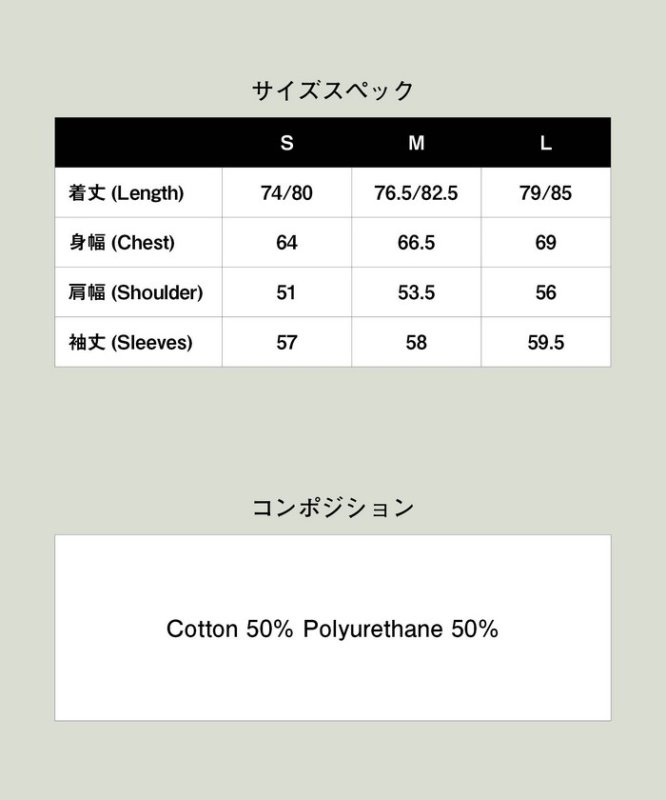 サイズスペック

| | S | M | L |
|---|---|---|---|
| 着丈 (Length) | 74/80 | 76.5/82.5 | 79/85 |
| 身幅 (Chest) | 64 | 66.5 | 69 |
| 肩幅 (Shoulder) | 51 | 53.5 | 56 |
| 袖丈 (Sleeves) | 57 | 58 | 59.5 |

コンポジション

Cotton 50% Polyurethane 50%